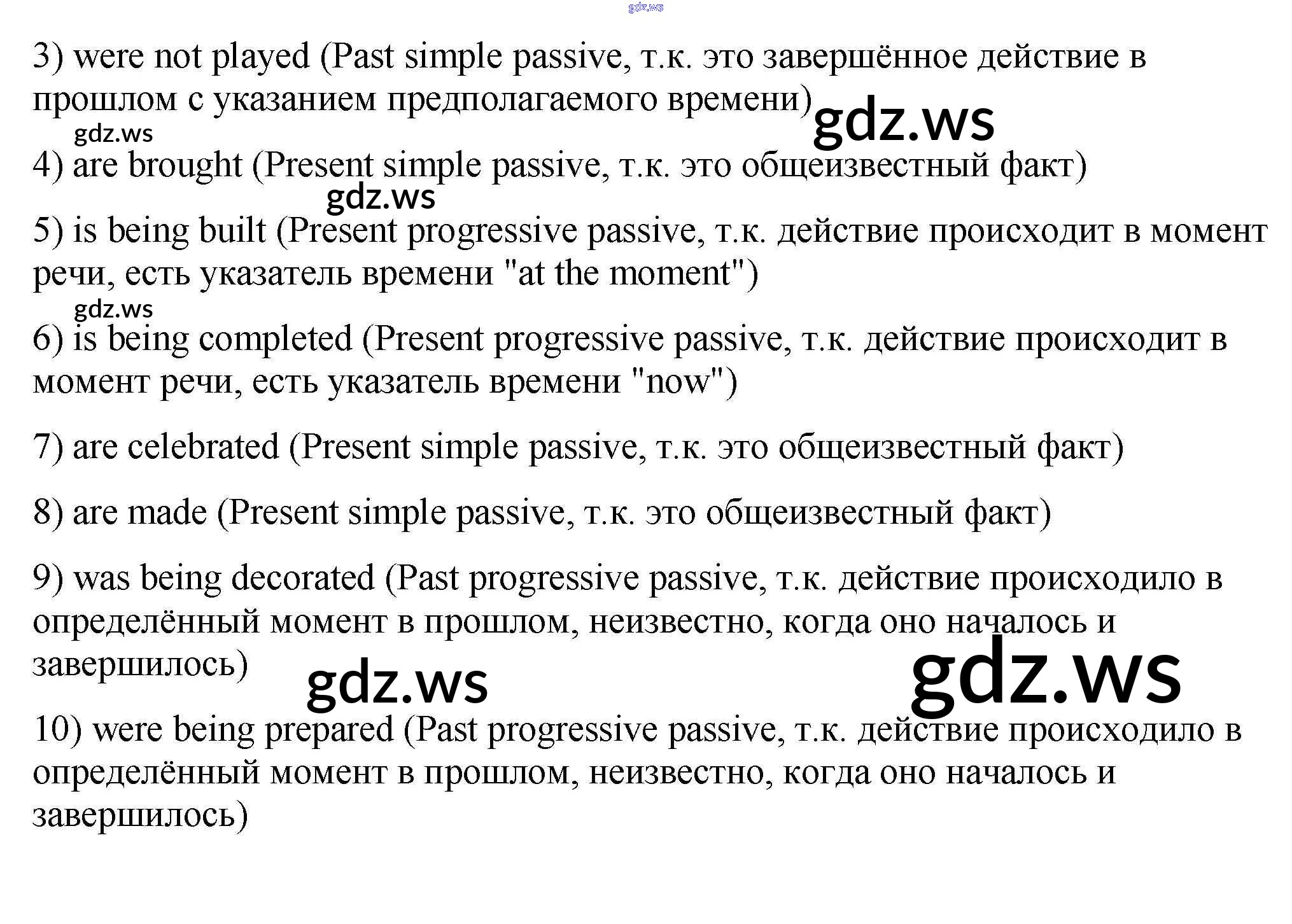 gdz.ws

3) were not played (Past simple passive, т.к. это завершённое действие в прошлом с указанием предполагаемого времени) gdz.ws

gdz.ws

4) are brought (Present simple passive, т.к. это общеизвестный факт)

gdz.ws

5) is being built (Present progressive passive, т.к. действие происходит в момент речи, есть указатель времени "at the moment")

gdz.ws

6) is being completed (Present progressive passive, т.к. действие происходит в момент речи, есть указатель времени "now")

7) are celebrated (Present simple passive, т.к. это общеизвестный факт)

8) are made (Present simple passive, т.к. это общеизвестный факт)

9) was being decorated (Past progressive passive, т.к. действие происходило в определённый момент в прошлом, неизвестно, когда оно началось и завершилось) gdz.ws gdz.ws

10) were being prepared (Past progressive passive, т.к. действие происходило в определённый момент в прошлом, неизвестно, когда оно началось и завершилось)